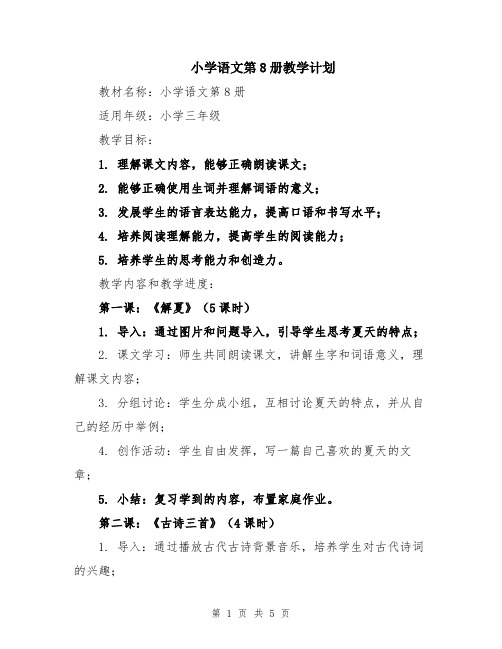 小学语文第8册教学计划

教材名称：小学语文第8册

适用年级：小学三年级

教学目标：

1. 理解课文内容，能够正确朗读课文；

2. 能够正确使用生词并理解词语的意义；

3. 发展学生的语言表达能力，提高口语和书写水平；

4. 培养阅读理解能力，提高学生的阅读能力；

5. 培养学生的思考能力和创造力。

教学内容和教学进度：

第一课：《解夏》（5课时）

1. 导入：通过图片和问题导入，引导学生思考夏天的特点；

2. 课文学习：师生共同朗读课文，讲解生字和词语意义，理解课文内容；

3. 分组讨论：学生分成小组，互相讨论夏天的特点，并从自己的经历中举例；

4. 创作活动：学生自由发挥，写一篇自己喜欢的夏天的文章；

5. 小结：复习学到的内容，布置家庭作业。

第二课：《古诗三首》（4课时）

1. 导入：通过播放古代古诗背景音乐，培养学生对古代诗词的兴趣；

第 1 页 共 5 页